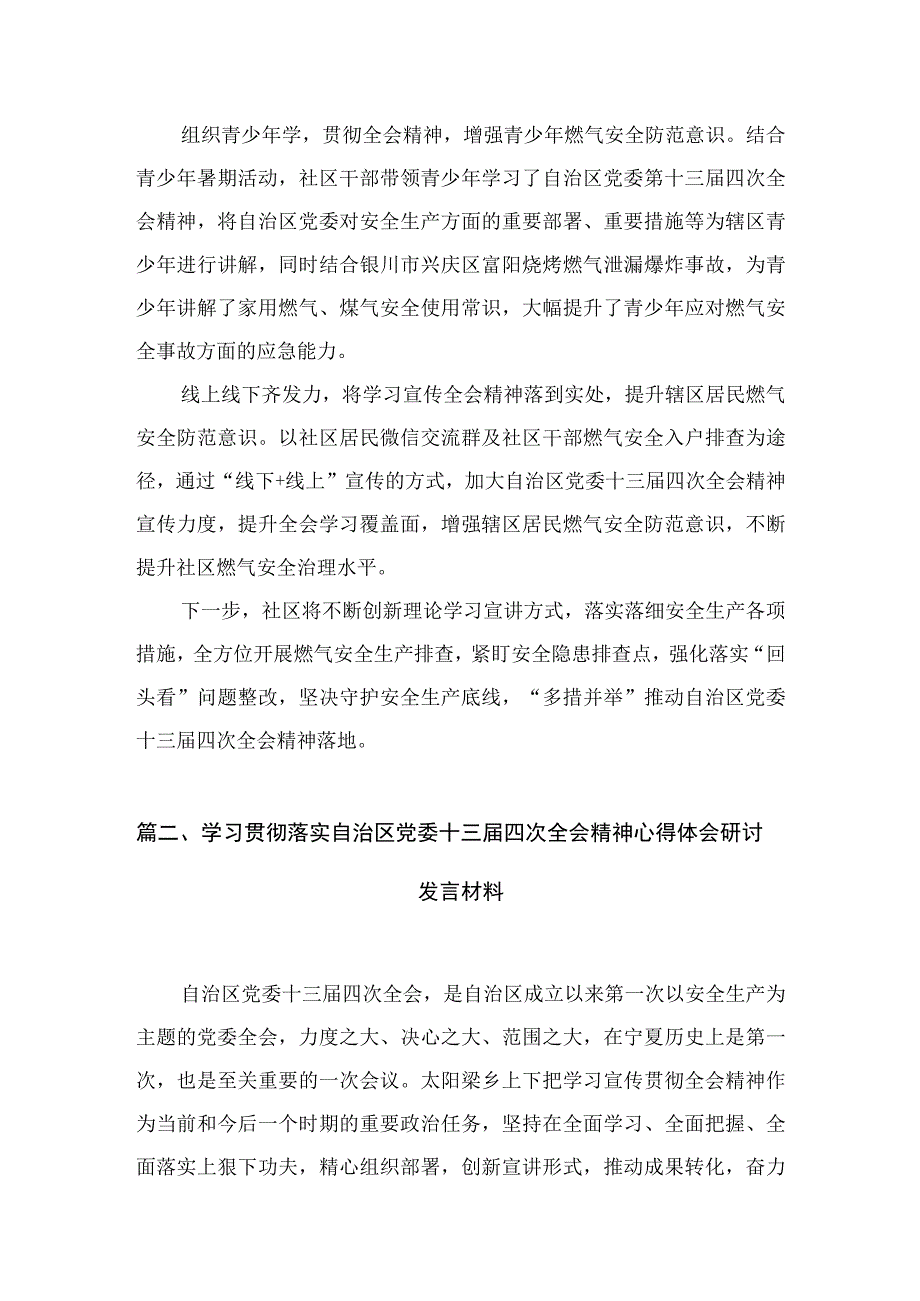 组织青少年学，贯彻全会精神，增强青少年燃气安全防范意识。结合青少年暑期活动，社区干部带领青少年学习了自治区党委第十三届四次全会精神，将自治区党委对安全生产方面的重要部署、重要措施等为辖区青少年进行讲解，同时结合银川市兴庆区富阳烧烤燃气泄漏爆炸事故，为青少年讲解了家用燃气、煤气安全使用常识，大幅提升了青少年应对燃气安全事故方面的应急能力。

线上线下齐发力，将学习宣传全会精神落到实处，提升辖区居民燃气安全防范意识。以社区居民微信交流群及社区干部燃气安全入户排查为途径，通过“线下+线上”宣传的方式，加大自治区党委十三届四次全会精神宣传力度，提升全会学习覆盖面，增强辖区居民燃气安全防范意识，不断提升社区燃气安全治理水平。

下一步，社区将不断创新理论学习宣讲方式，落实落细安全生产各项措施，全方位开展燃气安全生产排查，紧盯安全隐患排查点，强化落实“回头看”问题整改，坚决守护安全生产底线，“多措并举”推动自治区党委十三届四次全会精神落地。

篇二、学习贯彻落实自治区党委十三届四次全会精神心得体会研讨发言材料

自治区党委十三届四次全会，是自治区成立以来第一次以安全生产为主题的党委全会，力度之大、决心之大、范围之大，在宁夏历史上是第一次，也是至关重要的一次会议。太阳梁乡上下把学习宣传贯彻全会精神作为当前和今后一个时期的重要政治任务，坚持在全面学习、全面把握、全面落实上狠下功夫，精心组织部署，创新宣讲形式，推动成果转化，奋力